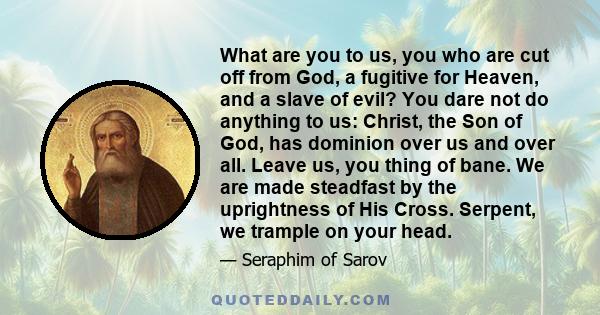 What are you to us, you who are cut off from God, a fugitive for Heaven, and a slave of evil? You dare not do anything to us: Christ, the Son of God, has dominion over us and over all. Leave us, you thing of bane. We are made steadfast by the uprightness of His Cross. Serpent, we trample on your head.

— Seraphim of Sarov

QUOTEDDAILY.COM